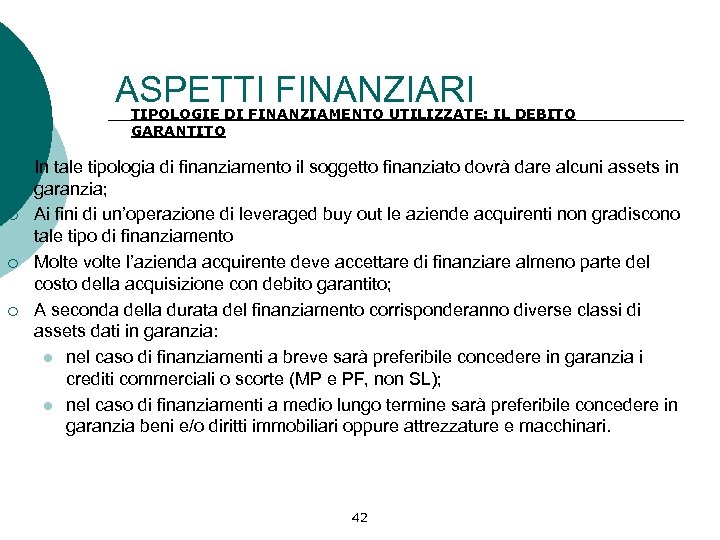 ASPETTI FINANZIARI

TIPOLOGIE DI FINANZIAMENTO UTILIZZATE: IL DEBITO GARANTITO

In tale tipologia di finanziamento il soggetto finanziato dovrà dare alcuni assets in garanzia;

Ai fini di un'operazione di leveraged buy out le aziende acquirenti non gradiscono tale tipo di finanziamento

Molte volte l'azienda acquirente deve accettare di finanziare almeno parte del costo della acquisizione con debito garantito;

A seconda della durata del finanziamento corrisponderanno diverse classi di assets dati in garanzia:

nel caso di finanziamenti a breve sarà preferibile concedere in garanzia i crediti commerciali o scorte (MP e PF, non SL);

nel caso di finanziamenti a medio lungo termine sarà preferibile concedere in garanzia beni e/o diritti immobiliari oppure attrezzature e macchinari.

42